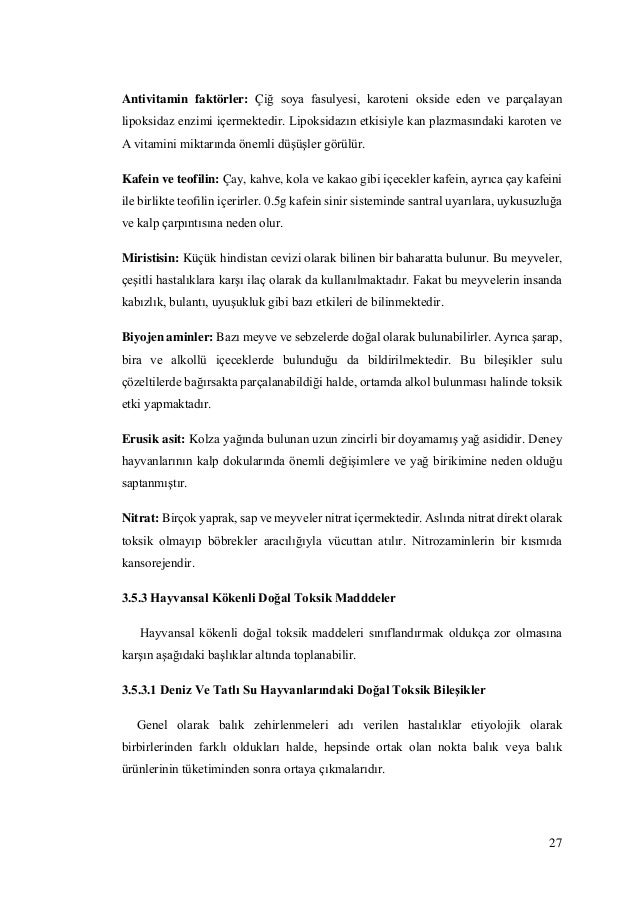 **Antivitamin faktörler:** Çiğ soya fasulyesi, karoteni okside eden ve parçalayan lipoksidaz enzimi içermektedir. Lipoksidazın etkisiyle kan plazmasındaki karoten ve A vitamini miktarında önemli düşüşler görülür.

**Kafein ve teofilin:** Çay, kahve, kola ve kakao gibi içecekler kafein, ayrıca çay kafeini ile birlikte teofilin içerirler. 0.5g kafein sinir sisteminde santral uyarılara, uykusuzluğa ve kalp çarpıntısına neden olur.

**Miristisin:** Küçük hindistan cevizi olarak bilinen bir baharatta bulunur. Bu meyveler, çeşitli hastalıklara karşı ilaç olarak da kullanılmaktadır. Fakat bu meyvelerin insanda kabızlık, bulantı, uyuşukluk gibi bazı etkileri de bilinmektedir.

**Biyojen aminler:** Bazı meyve ve sebzelerde doğal olarak bulunabilirler. Ayrıca şarap, bira ve alkollü içeceklerde bulunduğu da bildirilmektedir. Bu bileşikler sulu çözeltilerde bağırsakta parçalanabildiği halde, ortamda alkol bulunması halinde toksik etki yapmaktadır.

**Erusik asit:** Kolza yağında bulunan uzun zincirli bir doyamamış yağ asididir. Deney hayvanlarının kalp dokularında önemli değişimlere ve yağ birikimine neden olduğu saptanmıştır.

**Nitrat:** Birçok yaprak, sap ve meyveler nitrat içermektedir. Aslında nitrat direkt olarak toksik olmayıp böbrekler aracılığıyla vücuttan atılır. Nitrozaminlerin bir kısmıda kansorejendir.

**3.5.3 Hayvansal Kökenli Doğal Toksik Madddeler**

Hayvansal kökenli doğal toksik maddeleri sınıflandırmak oldukça zor olmasına karşın aşağıdaki başlıklar altında toplanabilir.

**3.5.3.1 Deniz Ve Tatlı Su Hayvanlarındaki Doğal Toksik Bileşikler**

Genel olarak balık zehirlenmeleri adı verilen hastalıklar etiyolojik olarak birbirlerinden farklı oldukları halde, hepsinde ortak olan nokta balık veya balık ürünlerinin tüketiminden sonra ortaya çıkmalarıdır.

27